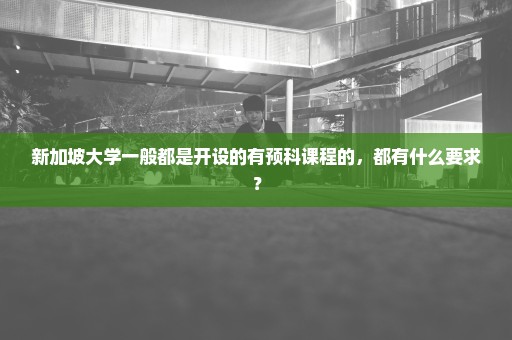 新加坡大学一般都是开设的有预科课程的，都有什么要求？